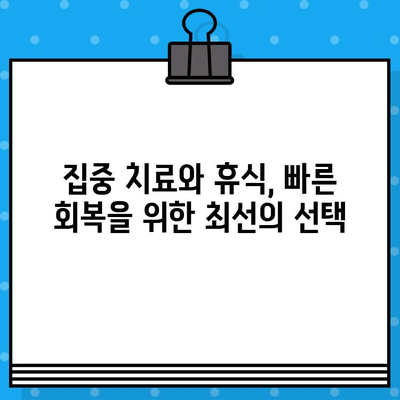 집중 치료와 휴식, 빠른 회복을 위한 최선의 선택